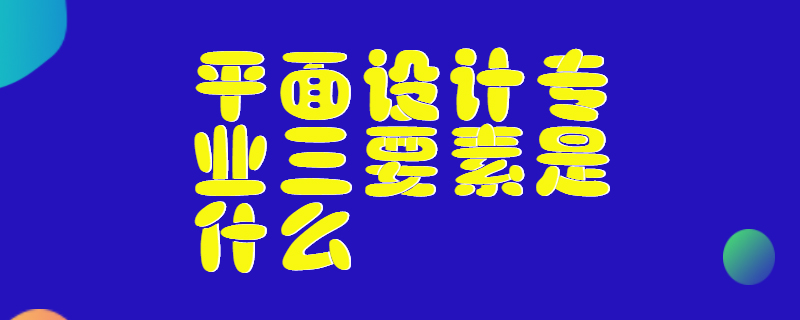 平面设计专业三要素是什么